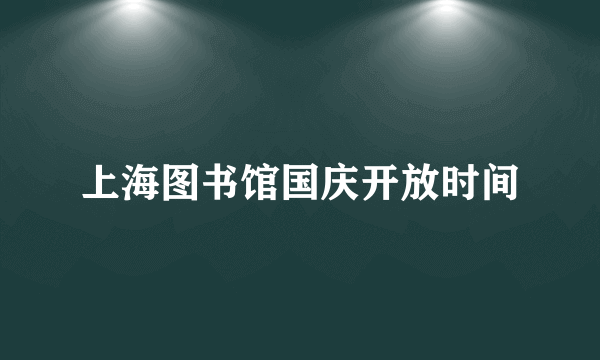 上海图书馆国庆开放时间